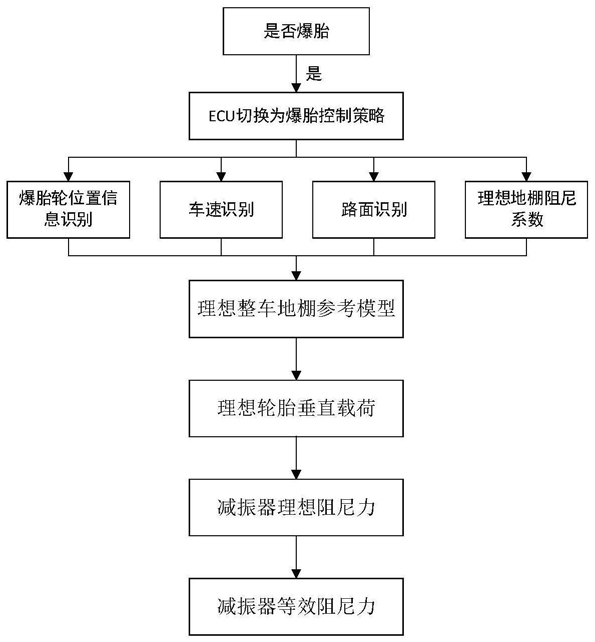 是否爆胎

是

ECU切换为爆胎控制策略

爆胎轮位置信息识别

车速识别

路面识别

理想地棚阻尼系数

理想整车地棚参考模型

理想轮胎垂直载荷

减振器理想阻尼力

减振器等效阻尼力